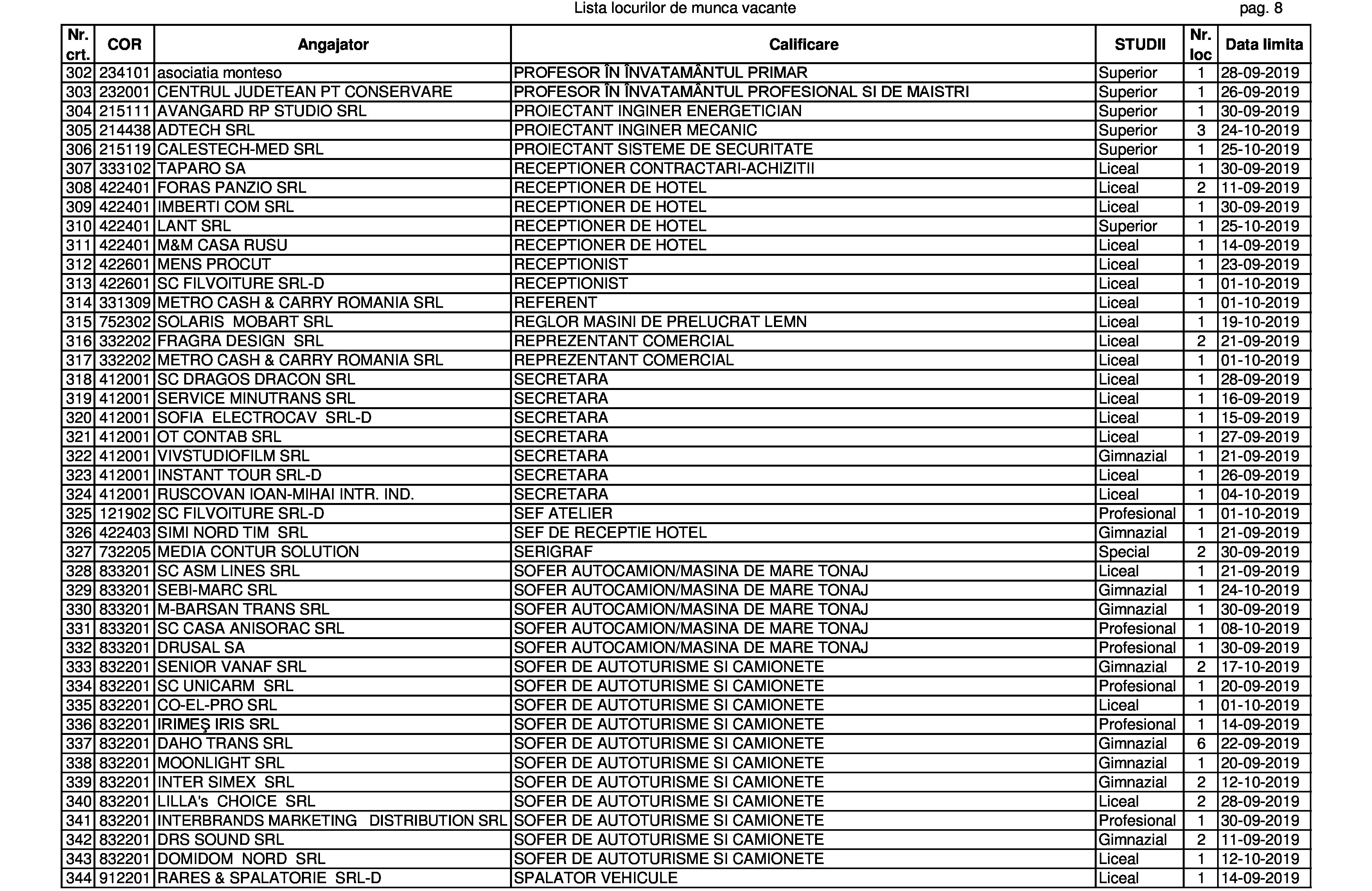 Lista locurilor de munca vacante

pag. 8

| Nr. crt. | COR | Angajator | Calificare | STUDII | Nr. loc | Data limita |
|---|---|---|---|---|---|---|
| 302 | 234101 | asociatia monteso | PROFESOR ÎN ÎNVATAMÂNTUL PRIMAR | Superior | 1 | 28-09-2019 |
| 303 | 232001 | CENTRUL JUDETEAN PT CONSERVARE | PROFESOR ÎN ÎNVATAMÂNTUL PROFESIONAL SI DE MAISTRI | Superior | 1 | 26-09-2019 |
| 304 | 215111 | AVANGARD RP STUDIO SRL | PROIECTANT INGINER ENERGETICIAN | Superior | 1 | 30-09-2019 |
| 305 | 214438 | ADTECH SRL | PROIECTANT INGINER MECANIC | Superior | 3 | 24-10-2019 |
| 306 | 215119 | CALESTECH-MED SRL | PROIECTANT SISTEME DE SECURITATE | Superior | 1 | 25-10-2019 |
| 307 | 333102 | TAPARO SA | RECEPTIONER CONTRACTARI-ACHIZITII | Liceal | 1 | 30-09-2019 |
| 308 | 422401 | FORAS PANZIO SRL | RECEPTIONER DE HOTEL | Liceal | 2 | 11-09-2019 |
| 309 | 422401 | IMBERTI COM SRL | RECEPTIONER DE HOTEL | Liceal | 1 | 30-09-2019 |
| 310 | 422401 | LANT SRL | RECEPTIONER DE HOTEL | Superior | 1 | 25-10-2019 |
| 311 | 422401 | M&M CASA RUSU | RECEPTIONER DE HOTEL | Liceal | 1 | 14-09-2019 |
| 312 | 422601 | MENS PROCUT | RECEPTIONIST | Liceal | 1 | 23-09-2019 |
| 313 | 422601 | SC FILVOITURE SRL-D | RECEPTIONIST | Liceal | 1 | 01-10-2019 |
| 314 | 331309 | METRO CASH & CARRY ROMANIA SRL | REFERENT | Liceal | 1 | 01-10-2019 |
| 315 | 752302 | SOLARIS MOBART SRL | REGLOR MASINI DE PRELUCRAT LEMN | Liceal | 1 | 19-10-2019 |
| 316 | 332202 | FRAGRA DESIGN SRL | REPREZENTANT COMERCIAL | Liceal | 2 | 21-09-2019 |
| 317 | 332202 | METRO CASH & CARRY ROMANIA SRL | REPREZENTANT COMERCIAL | Liceal | 1 | 01-10-2019 |
| 318 | 412001 | SC DRAGOS DRACON SRL | SECRETARA | Liceal | 1 | 28-09-2019 |
| 319 | 412001 | SERVICE MINUTRANS SRL | SECRETARA | Liceal | 1 | 16-09-2019 |
| 320 | 412001 | SOFIA ELECTROCAV SRL-D | SECRETARA | Liceal | 1 | 15-09-2019 |
| 321 | 412001 | OT CONTAB SRL | SECRETARA | Liceal | 1 | 27-09-2019 |
| 322 | 412001 | VIVSTUDIOFILM SRL | SECRETARA | Gimnazial | 1 | 21-09-2019 |
| 323 | 412001 | INSTANT TOUR SRL-D | SECRETARA | Liceal | 1 | 26-09-2019 |
| 324 | 412001 | RUSCOVAN IOAN-MIHAI INTR. IND. | SECRETARA | Liceal | 1 | 04-10-2019 |
| 325 | 121902 | SC FILVOITURE SRL-D | SEF ATELIER | Profesional | 1 | 01-10-2019 |
| 326 | 422403 | SIMI NORD TIM SRL | SEF DE RECEPTIE HOTEL | Gimnazial | 1 | 21-09-2019 |
| 327 | 732205 | MEDIA CONTUR SOLUTION | SERIGRAF | Special | 2 | 30-09-2019 |
| 328 | 833201 | SC ASM LINES SRL | SOFER AUTOCAMION/MASINA DE MARE TONAJ | Liceal | 1 | 21-09-2019 |
| 329 | 833201 | SEBI-MARC SRL | SOFER AUTOCAMION/MASINA DE MARE TONAJ | Gimnazial | 1 | 24-10-2019 |
| 330 | 833201 | M-BARSAN TRANS SRL | SOFER AUTOCAMION/MASINA DE MARE TONAJ | Gimnazial | 1 | 30-09-2019 |
| 331 | 833201 | SC CASA ANISORAC SRL | SOFER AUTOCAMION/MASINA DE MARE TONAJ | Profesional | 1 | 08-10-2019 |
| 332 | 833201 | DRUSAL SA | SOFER AUTOCAMION/MASINA DE MARE TONAJ | Profesional | 1 | 30-09-2019 |
| 333 | 832201 | SENIOR VANAF SRL | SOFER DE AUTOTURISME SI CAMIONETE | Gimnazial | 2 | 17-10-2019 |
| 334 | 832201 | SC UNICARM SRL | SOFER DE AUTOTURISME SI CAMIONETE | Profesional | 1 | 20-09-2019 |
| 335 | 832201 | CO-EL-PRO SRL | SOFER DE AUTOTURISME SI CAMIONETE | Liceal | 1 | 01-10-2019 |
| 336 | 832201 | IRIMEŞ IRIS SRL | SOFER DE AUTOTURISME SI CAMIONETE | Profesional | 1 | 14-09-2019 |
| 337 | 832201 | DAHO TRANS SRL | SOFER DE AUTOTURISME SI CAMIONETE | Gimnazial | 6 | 22-09-2019 |
| 338 | 832201 | MOONLIGHT SRL | SOFER DE AUTOTURISME SI CAMIONETE | Gimnazial | 1 | 20-09-2019 |
| 339 | 832201 | INTER SIMEX SRL | SOFER DE AUTOTURISME SI CAMIONETE | Gimnazial | 2 | 12-10-2019 |
| 340 | 832201 | LILLA's CHOICE SRL | SOFER DE AUTOTURISME SI CAMIONETE | Liceal | 2 | 28-09-2019 |
| 341 | 832201 | INTERBRANDS MARKETING DISTRIBUTION SRL | SOFER DE AUTOTURISME SI CAMIONETE | Profesional | 1 | 30-09-2019 |
| 342 | 832201 | DRS SOUND SRL | SOFER DE AUTOTURISME SI CAMIONETE | Gimnazial | 2 | 11-09-2019 |
| 343 | 832201 | DOMIDOM NORD SRL | SOFER DE AUTOTURISME SI CAMIONETE | Liceal | 1 | 12-10-2019 |
| 344 | 912201 | RARES & SPALATORIE SRL-D | SPALATOR VEHICULE | Liceal | 1 | 14-09-2019 |